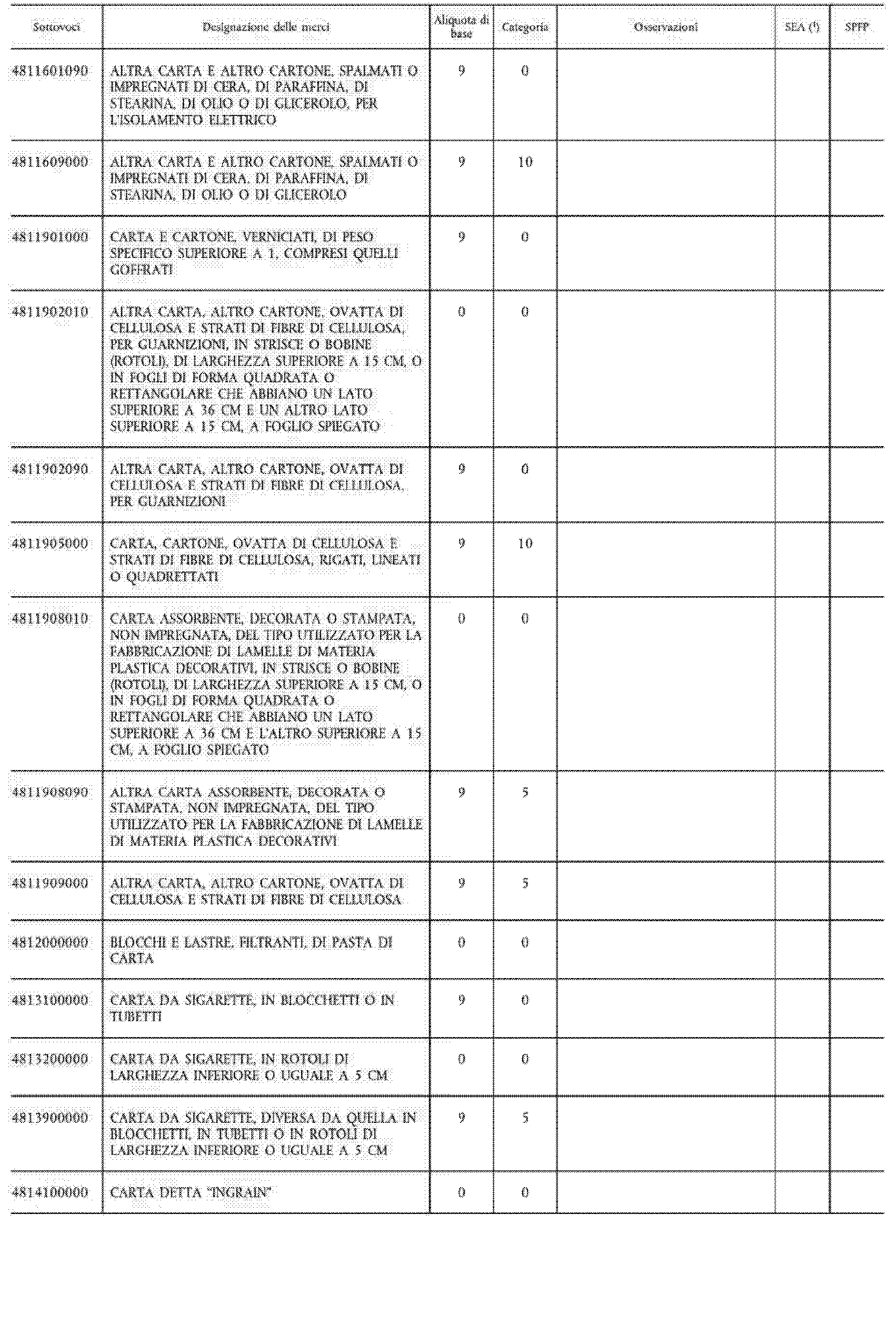 | Sottovoci | Designazione delle merci | Aliquota di base | Categoria | Osservazioni | SEA ($^1$) | SPFP |
|---|---|---|---|---|---|---|
| 4811601090 | ALTRA CARTA E ALTRO CARTONE, SPALMATI O IMPREGNATI DI CERA, DI PARAFFINA, DI STEARINA, DI OLIO O DI GLICEROLO, PER L'ISOLAMENTO ELETTRICO | 9 | 0 | | | |
| 4811609000 | ALTRA CARTA E ALTRO CARTONE, SPALMATI O IMPREGNATI DI CERA, DI PARAFFINA, DI STEARINA, DI OLIO O DI GLICEROLO | 9 | 10 | | | |
| 4811901000 | CARTA E CARTONE, VERNICIATI, DI PESO SPECIFICO SUPERIORE A 1, COMPRESI QUELLI GOFFRATI | 9 | 0 | | | |
| 4811902010 | ALTRA CARTA, ALTRO CARTONE, OVATTA DI CELLULOSA E STRATI DI FIBRE DI CELLULOSA, PER GUARNIZIONI, IN STRISCE O BOBINE (ROTOLI), DI LARGHEZZA SUPERIORE A 15 CM, O IN FOGLI DI FORMA QUADRATA O RETTANGOLARE CHE ABBIANO UN LATO SUPERIORE A 36 CM E UN ALTRO LATO SUPERIORE A 15 CM, A FOGLIO SPIEGATO | 0 | 0 | | | |
| 4811902090 | ALTRA CARTA, ALTRO CARTONE, OVATTA DI CELLULOSA E STRATI DI FIBRE DI CELLULOSA, PER GUARNIZIONI | 9 | 0 | | | |
| 4811905000 | CARTA, CARTONE, OVATTA DI CELLULOSA E STRATI DI FIBRE DI CELLULOSA, RIGATI, LINEATI O QUADRETTATI | 9 | 10 | | | |
| 4811908010 | CARTA ASSORBENTE, DECORATA O STAMPATA, NON IMPREGNATA, DEL TIPO UTILIZZATO PER LA FABBRICAZIONE DI LAMELLE DI MATERIA PLASTICA DECORATIVI, IN STRISCE O BOBINE (ROTOLI), DI LARGHEZZA SUPERIORE A 15 CM, O IN FOGLI DI FORMA QUADRATA O RETTANGOLARE CHE ABBIANO UN LATO SUPERIORE A 36 CM E L'ALTRO SUPERIORE A 15 CM, A FOGLIO SPIEGATO | 0 | 0 | | | |
| 4811908090 | ALTRA CARTA ASSORBENTE, DECORATA O STAMPATA, NON IMPREGNATA, DEL TIPO UTILIZZATO PER LA FABBRICAZIONE DI LAMELLE DI MATERIA PLASTICA DECORATIVI | 9 | 5 | | | |
| 4811909000 | ALTRA CARTA, ALTRO CARTONE, OVATTA DI CELLULOSA E STRATI DI FIBRE DI CELLULOSA | 9 | 5 | | | |
| 4812000000 | BLOCCHI E LASTRE, FILTRANTI, DI PASTA DI CARTA | 0 | 0 | | | |
| 4813100000 | CARTA DA SIGARETTE, IN BLOCCHETTI O IN TUBETTI | 9 | 0 | | | |
| 4813200000 | CARTA DA SIGARETTE, IN ROTOLI DI LARGHEZZA INFERIORE O UGUALE A 5 CM | 0 | 0 | | | |
| 4813900000 | CARTA DA SIGARETTE, DIVERSA DA QUELLA IN BLOCCHETTI, IN TUBETTI O IN ROTOLI DI LARGHEZZA INFERIORE O UGUALE A 5 CM | 9 | 5 | | | |
| 4814100000 | CARTA DETTA "INGRAIN" | 0 | 0 | | | |